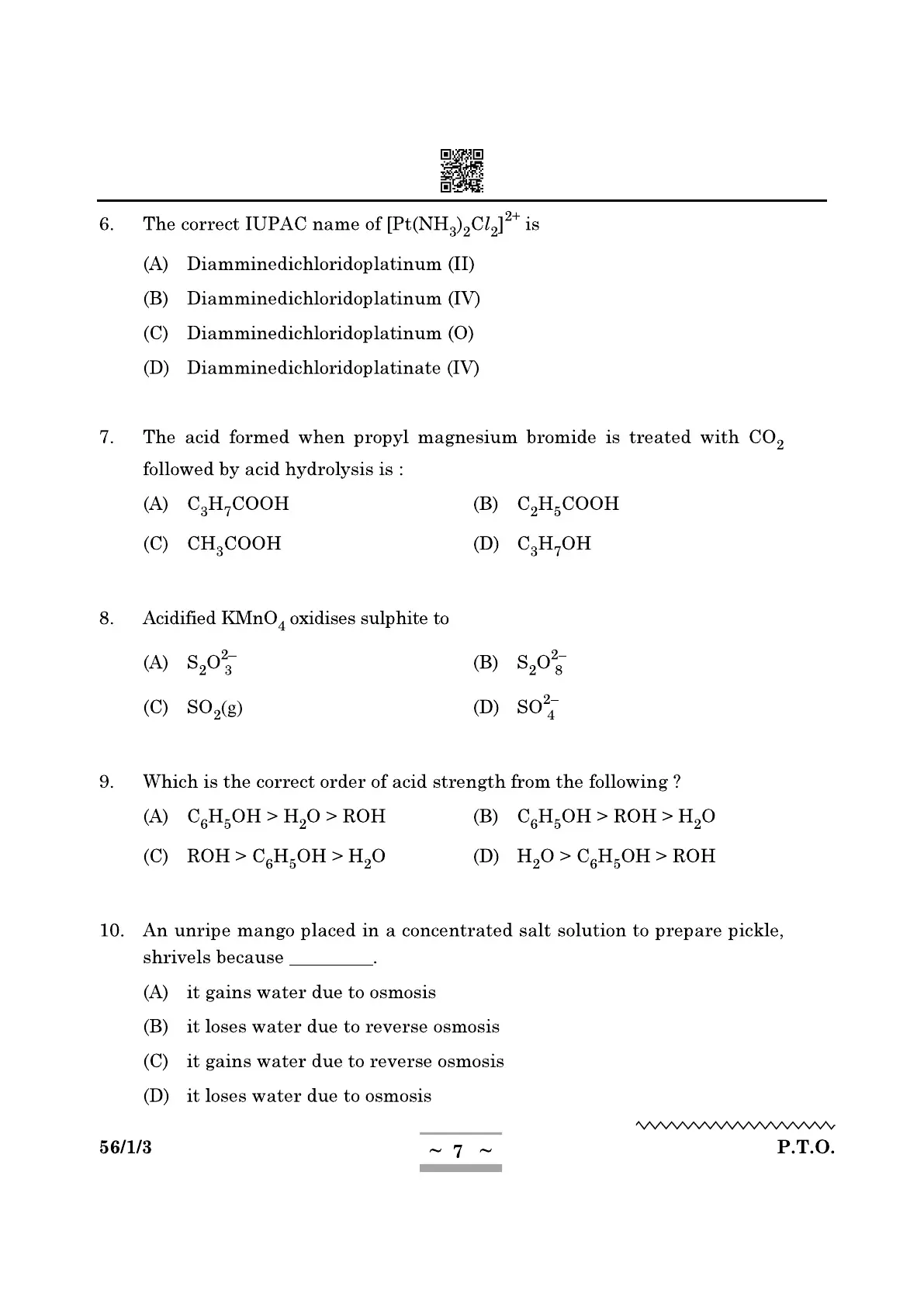 6. The correct IUPAC name of $[Pt(NH_3)_2Cl_2]^{2+}$ is

(A) Diamminedichloridoplatinum (II)

(B) Diamminedichloridoplatinum (IV)

(C) Diamminedichloridoplatinum (O)

(D) Diamminedichloridoplatinate (IV)

7. The acid formed when propyl magnesium bromide is treated with $CO_2$ followed by acid hydrolysis is :

(A) $C_3H_7COOH$

(B) $C_2H_5COOH$

(C) $CH_3COOH$

(D) $C_3H_7OH$

8. Acidified $KMnO_4$ oxidises sulphite to

(A) $S_2O_3^{2-}$

(B) $S_2O_8^{2-}$

(C) $SO_2(g)$

(D) $SO_4^{2-}$

9. Which is the correct order of acid strength from the following ?

(A) $C_6H_5OH > H_2O > ROH$

(B) $C_6H_5OH > ROH > H_2O$

(C) $ROH > C_6H_5OH > H_2O$

(D) $H_2O > C_6H_5OH > ROH$

10. An unripe mango placed in a concentrated salt solution to prepare pickle, shrivels because _________.

(A) it gains water due to osmosis

(B) it loses water due to reverse osmosis

(C) it gains water due to reverse osmosis

(D) it loses water due to osmosis

56/1/3 ~ 7 ~ P.T.O.